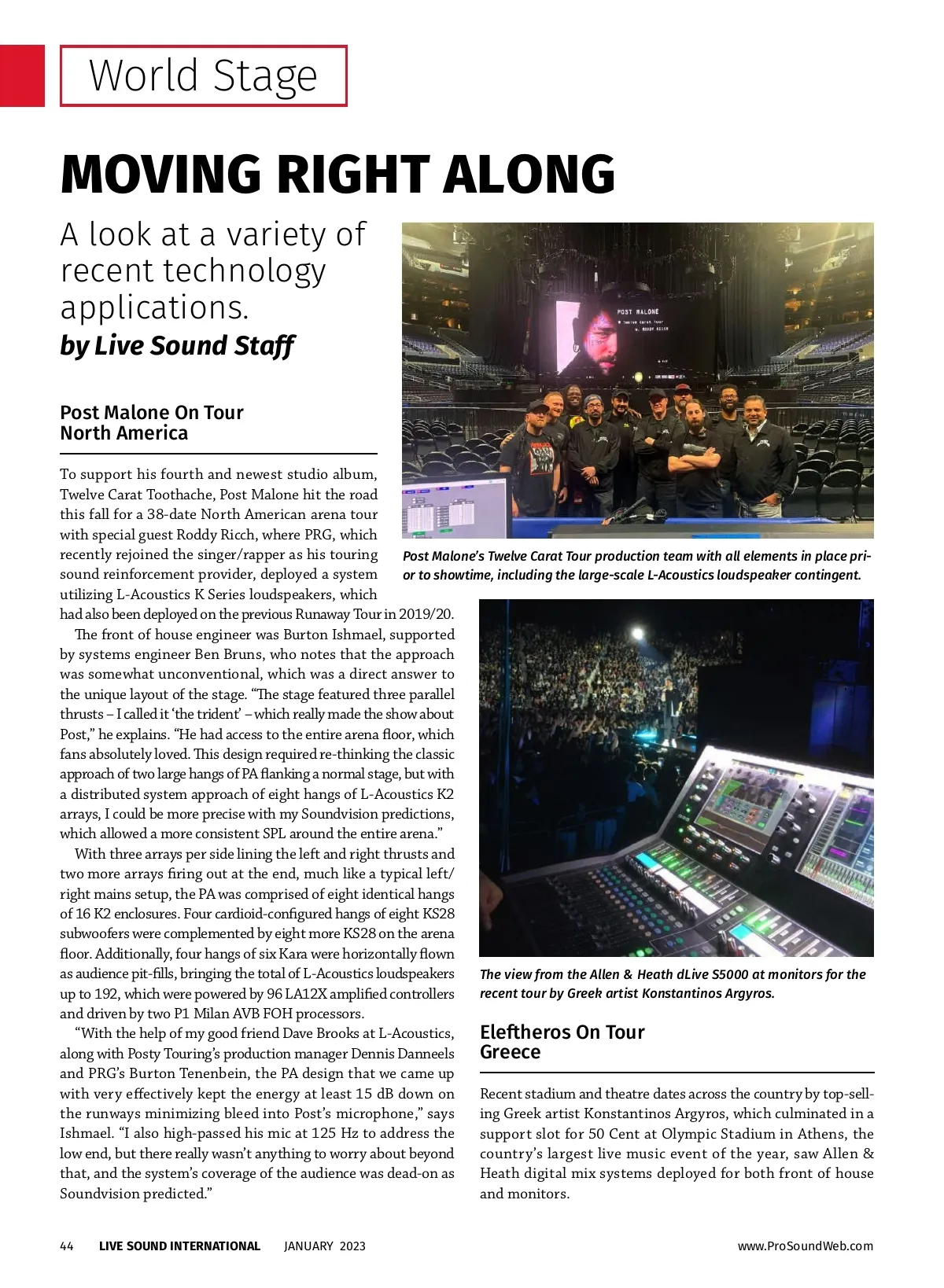 World Stage

MOVING RIGHT ALONG

A look at a variety of recent technology applications.
by Live Sound Staff

Post Malone On Tour
North America

To support his fourth and newest studio album, Twelve Carat Toothache, Post Malone hit the road this fall for a 38-date North American arena tour with special guest Roddy Ricch, where PRG, which recently rejoined the singer/rapper as his touring sound reinforcement provider, deployed a system utilizing L-Acoustics K Series loudspeakers, which had also been deployed on the previous Runaway Tour in 2019/20.

The front of house engineer was Burton Ishmael, supported by systems engineer Ben Bruns, who notes that the approach was somewhat unconventional, which was a direct answer to the unique layout of the stage. "The stage featured three parallel thrusts – I called it 'the trident' – which really made the show about Post," he explains. "He had access to the entire arena floor, which fans absolutely loved. This design required re-thinking the classic approach of two large hangs of PA flanking a normal stage, but with a distributed system approach of eight hangs of L-Acoustics K2 arrays, I could be more precise with my Soundvision predictions, which allowed a more consistent SPL around the entire arena."

With three arrays per side lining the left and right thrusts and two more arrays firing out at the end, much like a typical left/right mains setup, the PA was comprised of eight identical hangs of 16 K2 enclosures. Four cardioid-configured hangs of eight KS28 subwoofers were complemented by eight more KS28 on the arena floor. Additionally, four hangs of six Kara were horizontally flown as audience pit-fills, bringing the total of L-Acoustics loudspeakers up to 192, which were powered by 96 LA12X amplified controllers and driven by two P1 Milan AVB FOH processors.

"With the help of my good friend Dave Brooks at L-Acoustics, along with Posty Touring's production manager Dennis Danneels and PRG's Burton Tenenbein, the PA design that we came up with very effectively kept the energy at least 15 dB down on the runways minimizing bleed into Post's microphone," says Ishmael. "I also high-passed his mic at 125 Hz to address the low end, but there really wasn't anything to worry about beyond that, and the system's coverage of the audience was dead-on as Soundvision predicted."

POST MALONE
Twelve Carat tour
RODDY RICCH

Post Malone's Twelve Carat Tour production team with all elements in place prior to showtime, including the large-scale L-Acoustics loudspeaker contingent.

The view from the Allen & Heath dLive S5000 at monitors for the recent tour by Greek artist Konstantinos Argyros.

Eleftheros On Tour
Greece

Recent stadium and theatre dates across the country by top-selling Greek artist Konstantinos Argyros, which culminated in a support slot for 50 Cent at Olympic Stadium in Athens, the country's largest live music event of the year, saw Allen & Heath digital mix systems deployed for both front of house and monitors.

44 LIVE SOUND INTERNATIONAL JANUARY 2023 www.ProSoundWeb.com